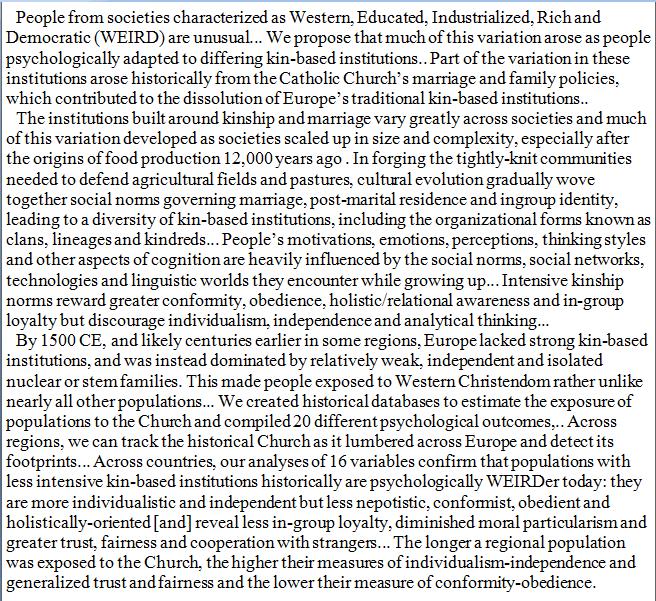 People from societies characterized as Western, Educated, Industrialized, Rich and Democratic (WEIRD) are unusual... We propose that much of this variation arose as people psychologically adapted to differing kin-based institutions.. Part of the variation in these institutions arose historically from the Catholic Church's marriage and family policies, which contributed to the dissolution of Europe's traditional kin-based institutions..

The institutions built around kinship and marriage vary greatly across societies and much of this variation developed as societies scaled up in size and complexity, especially after the origins of food production 12,000 years ago . In forging the tightly-knit communities needed to defend agricultural fields and pastures, cultural evolution gradually wove together social norms governing marriage, post-marital residence and ingroup identity, leading to a diversity of kin-based institutions, including the organizational forms known as clans, lineages and kindreds... People's motivations, emotions, perceptions, thinking styles and other aspects of cognition are heavily influenced by the social norms, social networks, technologies and linguistic worlds they encounter while growing up... Intensive kinship norms reward greater conformity, obedience, holistic/relational awareness and in-group loyalty but discourage individualism, independence and analytical thinking...

By 1500 CE, and likely centuries earlier in some regions, Europe lacked strong kin-based institutions, and was instead dominated by relatively weak, independent and isolated nuclear or stem families. This made people exposed to Western Christendom rather unlike nearly all other populations... We created historical databases to estimate the exposure of populations to the Church and compiled 20 different psychological outcomes,.. Across regions, we can track the historical Church as it lumbered across Europe and detect its footprints... Across countries, our analyses of 16 variables confirm that populations with less intensive kin-based institutions historically are psychologically WEIRDer today: they are more individualistic and independent but less nepotistic, conformist, obedient and holistically-oriented [and] reveal less in-group loyalty, diminished moral particularism and greater trust, fairness and cooperation with strangers... The longer a regional population was exposed to the Church, the higher their measures of individualism-independence and generalized trust and fairness and the lower their measure of conformity-obedience.